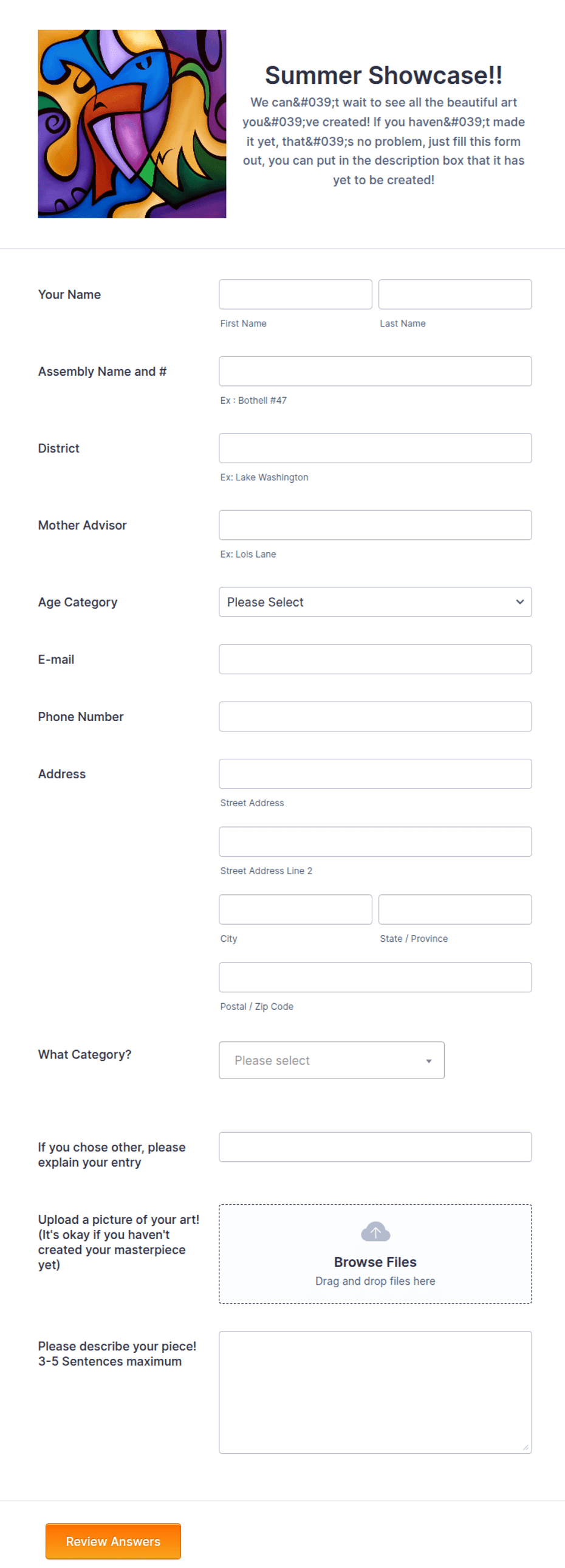 Summer Showcase!!

We can&#039;t wait to see all the beautiful art you&#039;ve created! If you haven&#039;t made it yet, that&#039;s no problem, just fill this form out, you can put in the description box that it has yet to be created!

Your Name

First Name

Last Name

Assembly Name and #

Ex : Bothell #47

District

Ex: Lake Washington

Mother Advisor

Ex: Lois Lane

Age Category

Please Select

E-mail

Phone Number

Address

Street Address

Street Address Line 2

City

State / Province

Postal / Zip Code

What Category?

Please select

If you chose other, please explain your entry

Upload a picture of your art! (It's okay if you haven't created your masterpiece yet)

Browse Files

Drag and drop files here

Please describe your piece! 3-5 Sentences maximum

Review Answers